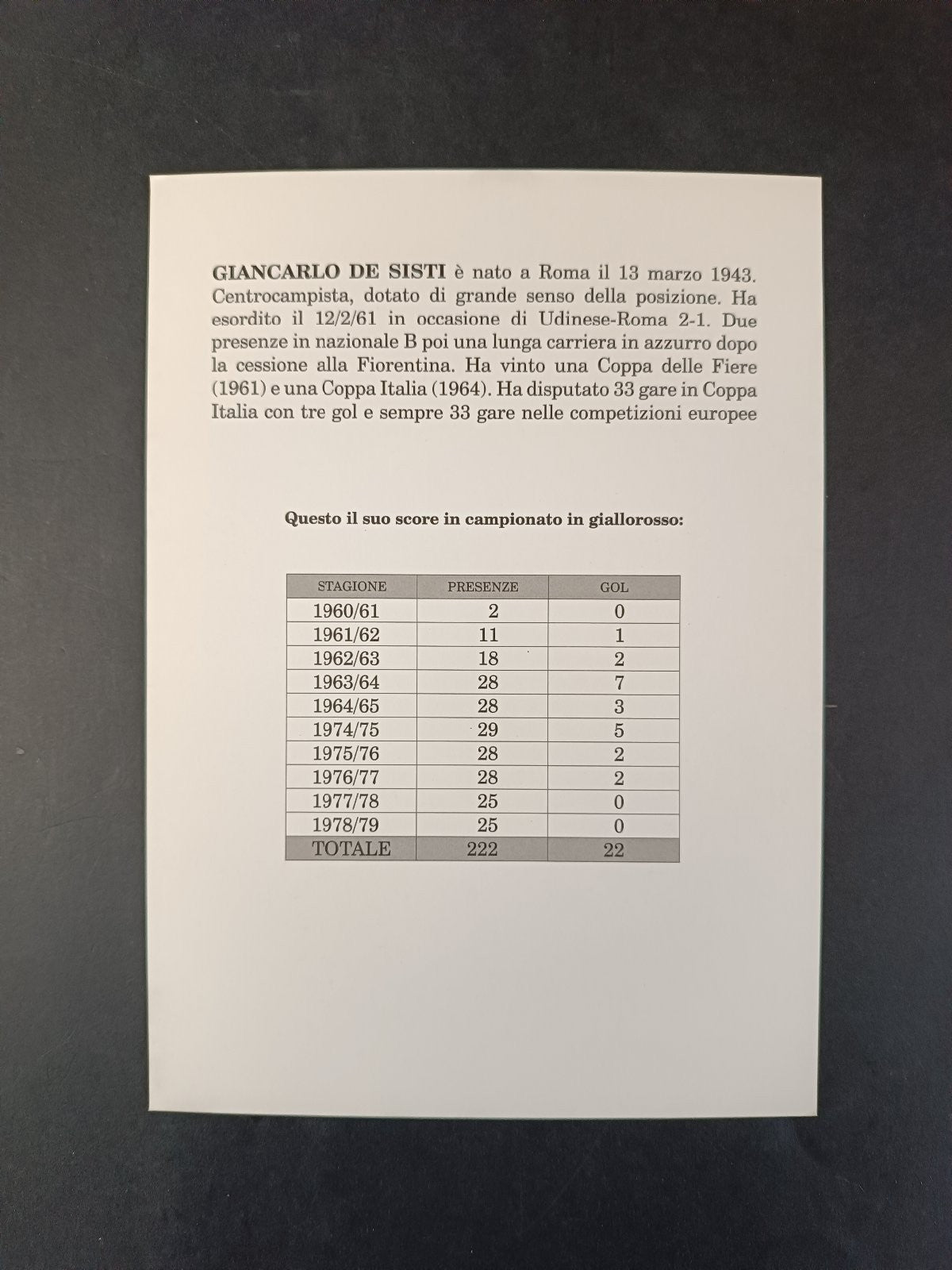 GIANCARLO DE SISTI è nato a Roma il 13 marzo 1943. Centrocampista, dotato di grande senso della posizione. Ha esordito il 12/2/61 in occasione di Udinese-Roma 2-1. Due presenze in nazionale B poi una lunga carriera in azzurro dopo la cessione alla Fiorentina. Ha vinto una Coppa delle Fiere (1961) e una Coppa Italia (1964). Ha disputato 33 gare in Coppa Italia con tre gol e sempre 33 gare nelle competizioni europee

Questo il suo score in campionato in giallorosso:

| STAGIONE | PRESENZE | GOL |
|---|---|---|
| 1960/61 | 2 | 0 |
| 1961/62 | 11 | 1 |
| 1962/63 | 18 | 2 |
| 1963/64 | 28 | 7 |
| 1964/65 | 28 | 3 |
| 1974/75 | 29 | 5 |
| 1975/76 | 28 | 2 |
| 1976/77 | 28 | 2 |
| 1977/78 | 25 | 0 |
| 1978/79 | 25 | 0 |
| TOTALE | 222 | 22 |